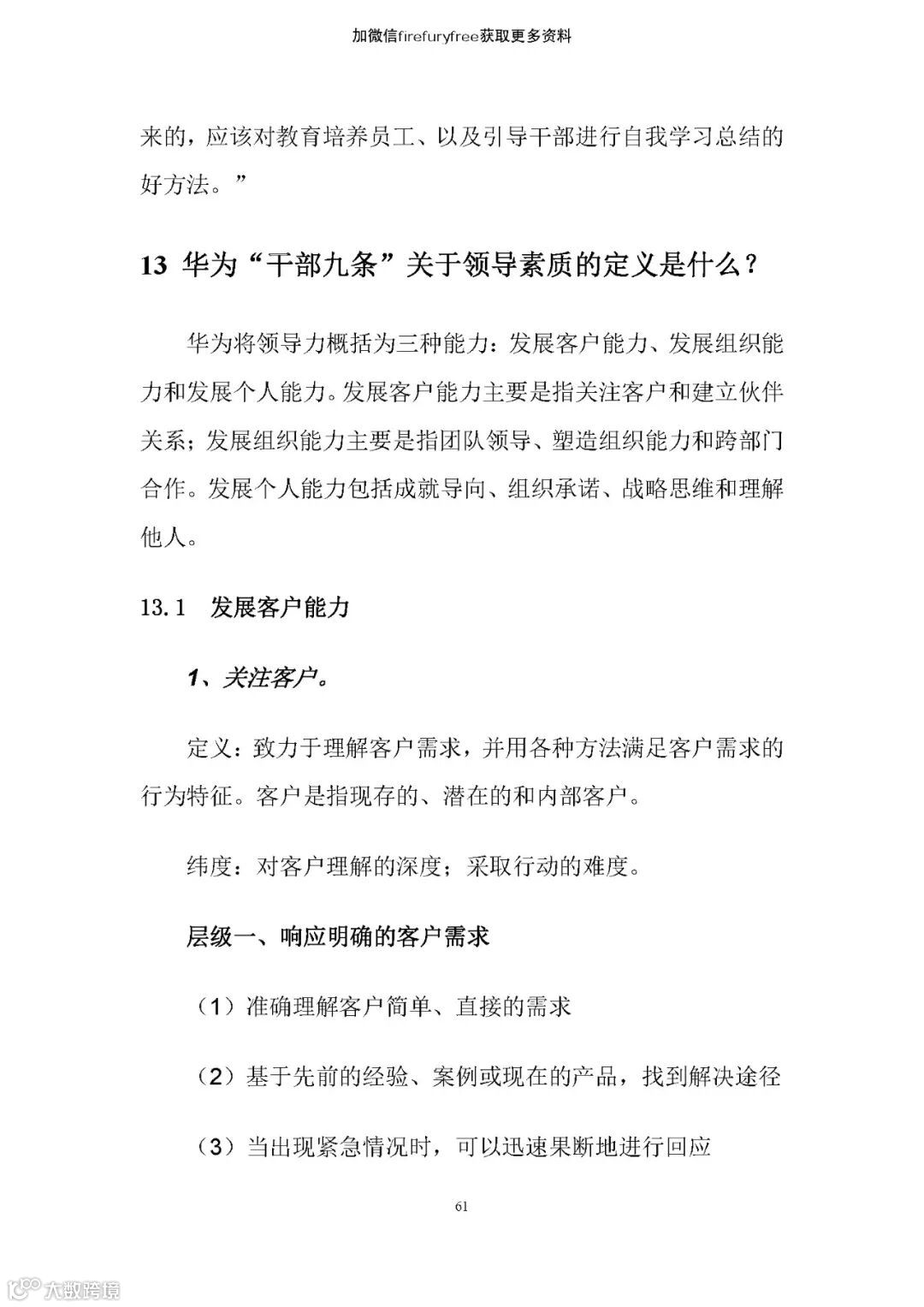 加微信firefuryfree获取更多资料

来的，应该对教育培养员工、以及引导干部进行自我学习总结的好方法。”

13 华为“干部九条”关于领导素质的定义是什么？

华为将领导力概括为三种能力：发展客户能力、发展组织能力和发展个人能力。发展客户能力主要是指关注客户和建立伙伴关系；发展组织能力主要是指团队领导、塑造组织能力和跨部门合作。发展个人能力包括成就导向、组织承诺、战略思维和理解他人。

13.1 发展客户能力

1、关注客户。

定义：致力于理解客户需求，并用各种方法满足客户需求的行为特征。客户是指现存的、潜在的和内部客户。

纬度：对客户理解的深度；采取行动的难度。

层级一、响应明确的客户需求

（1）准确理解客户简单、直接的需求

（2）基于先前的经验、案例或现在的产品，找到解决途径

（3）当出现紧急情况时，可以迅速果断地进行回应

61

大数跨境